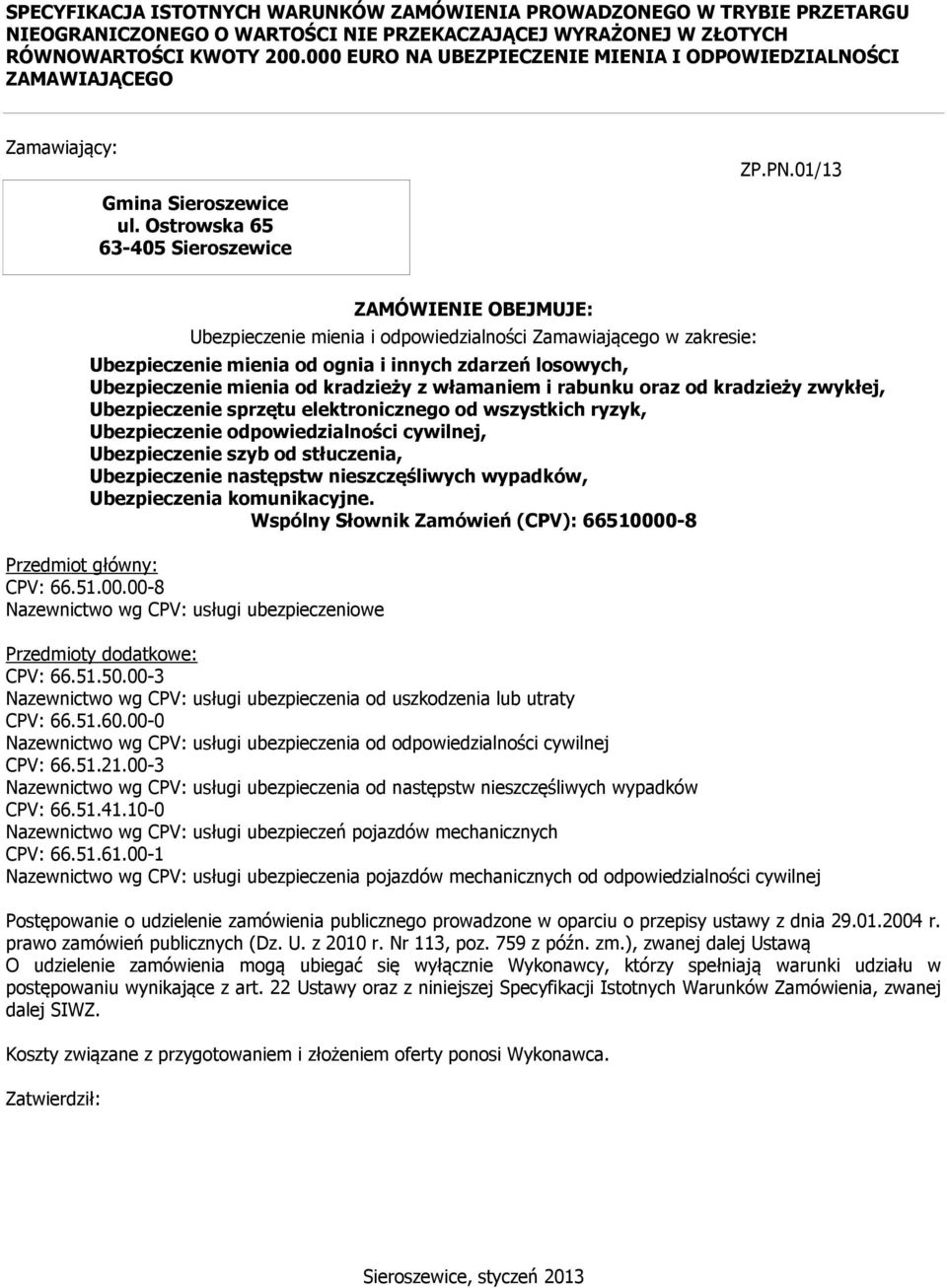 SPECYFIKACJA ISTOTNYCH WARUNKÓW ZAMÓWIENIA PROWADZONEGO W TRYBIE PRZETARGU NIEOGRANICZONEGO O WARTOŚCI NIE PRZEKACZAJĄCEJ WYRAŻONEJ W ZŁOTYCH RÓWNOWARTOŚCI KWOTY 200.000 EURO NA UBEZPIECZENIE MIENIA I ODPOWIEDZIALNOŚCI ZAMAWIAJĄCEGO

Zamawiający:

Gmina Sieroszewice
ul. Ostrowska 65
63-405 Sieroszewice

ZP.PN.01/13

ZAMÓWIENIE OBEJMUJE:
Ubezpieczenie mienia i odpowiedzialności Zamawiającego w zakresie:
Ubezpieczenie mienia od ognia i innych zdarzeń losowych,
Ubezpieczenie mienia od kradzieży z włamaniem i rabunku oraz od kradzieży zwykłej,
Ubezpieczenie sprzętu elektronicznego od wszystkich ryzyk,
Ubezpieczenie odpowiedzialności cywilnej,
Ubezpieczenie szyb od stłuczenia,
Ubezpieczenie następstw nieszczęśliwych wypadków,
Ubezpieczenia komunikacyjne.
Wspólny Słownik Zamówień (CPV): 66510000-8

Przedmiot główny:
CPV: 66.51.00.00-8
Nazewnictwo wg CPV: usługi ubezpieczeniowe

Przedmioty dodatkowe:
CPV: 66.51.50.00-3
Nazewnictwo wg CPV: usługi ubezpieczenia od uszkodzenia lub utraty
CPV: 66.51.60.00-0
Nazewnictwo wg CPV: usługi ubezpieczenia od odpowiedzialności cywilnej
CPV: 66.51.21.00-3
Nazewnictwo wg CPV: usługi ubezpieczenia od następstw nieszczęśliwych wypadków
CPV: 66.51.41.10-0
Nazewnictwo wg CPV: usługi ubezpieczeń pojazdów mechanicznych
CPV: 66.51.61.00-1
Nazewnictwo wg CPV: usługi ubezpieczenia pojazdów mechanicznych od odpowiedzialności cywilnej

Postępowanie o udzielenie zamówienia publicznego prowadzone w oparciu o przepisy ustawy z dnia 29.01.2004 r. prawo zamówień publicznych (Dz. U. z 2010 r. Nr 113, poz. 759 z późn. zm.), zwanej dalej Ustawą
O udzielenie zamówienia mogą ubiegać się wyłącznie Wykonawcy, którzy spełniają warunki udziału w postępowaniu wynikające z art. 22 Ustawy oraz z niniejszej Specyfikacji Istotnych Warunków Zamówienia, zwanej dalej SIWZ.

Koszty związane z przygotowaniem i złożeniem oferty ponosi Wykonawca.

Zatwierdził:

Sieroszewice, styczeń 2013